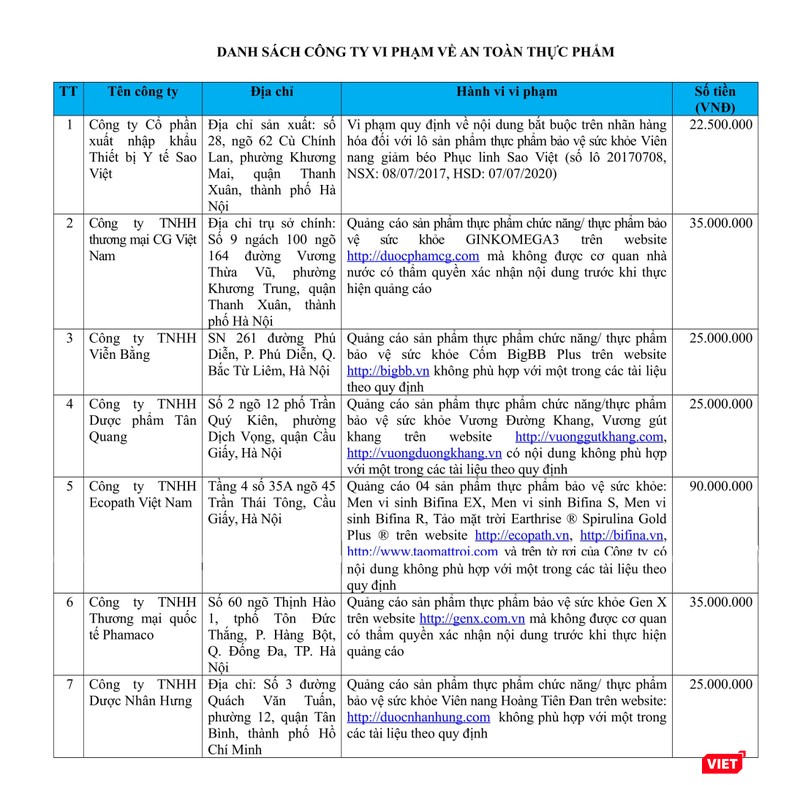 DANH SÁCH CÔNG TY VI PHẠM VỀ AN TOÀN THỰC PHẨM

| TT | Tên công ty | Địa chỉ | Hành vi vi phạm | Số tiền (VNĐ) |
|---|---|---|---|---|
| 1 | Công ty Cổ phần xuất nhập khẩu Thiết bị Y tế Sao Việt | Địa chỉ sản xuất: số 28, ngõ 62 Cù Chính Lan, phường Khương Mai, quận Thanh Xuân, thành phố Hà Nội | Vi phạm quy định về nội dung bắt buộc trên nhãn hàng hóa đối với lô sản phẩm thực phẩm bảo vệ sức khỏe Viên nang giảm béo Phục linh Sao Việt (số lô 20170708, NSX: 08/07/2017, HSD: 07/07/2020) | 22.500.000 |
| 2 | Công ty TNHH thương mại CG Việt Nam | Địa chỉ trụ sở chính: Số 9 ngách 100 ngõ 164 đường Vương Thừa Vũ, phường Khương Trung, quận Thanh Xuân, thành phố Hà Nội | Quảng cáo sản phẩm thực phẩm chức năng/ thực phẩm bảo vệ sức khỏe GINKOMEGA3 trên website http://duocphamcg.com mà không được cơ quan nhà nước có thẩm quyền xác nhận nội dung trước khi thực hiện quảng cáo | 35.000.000 |
| 3 | Công ty TNHH Viễn Bằng | SN 261 đường Phú Diễn, P. Phú Diễn, Q. Bắc Từ Liêm, Hà Nội | Quảng cáo sản phẩm thực phẩm chức năng/ thực phẩm bảo vệ sức khỏe Cốm BigBB Plus trên website http://bigbb.vn không phù hợp với một trong các tài liệu theo quy định | 25.000.000 |
| 4 | Công ty TNHH Dược phẩm Tân Quang | Số 2 ngõ 12 phố Trần Quý Kiên, phường Dịch Vọng, quận Cầu Giấy, Hà Nội | Quảng cáo sản phẩm thực phẩm chức năng/thực phẩm bảo vệ sức khỏe Vương Đường Khang, Vương gút khang trên website http://vuonggutkhang.com, http://vuongduongkhang.vn có nội dung không phù hợp với một trong các tài liệu theo quy định | 25.000.000 |
| 5 | Công ty TNHH Ecopath Việt Nam | Tầng 4 số 35A ngõ 45 Trần Thái Tông, Cầu Giấy, Hà Nội | Quảng cáo 04 sản phẩm thực phẩm bảo vệ sức khỏe: Men vi sinh Bifina EX, Men vi sinh Bifina S, Men vi sinh Bifina R, Tảo mặt trời Earthrise ® Spirulina Gold Plus ® trên website http://ecopath.vn, http://bifina.vn, http://www.taomattroi.com và trên tờ rơi của Công ty có nội dung không phù hợp với một trong các tài liệu theo quy định | 90.000.000 |
| 6 | Công ty TNHH Thương mại quốc tế Phamaco | Số 60 ngõ Thịnh Hào 1, tphố Tôn Đức Thắng, P. Hàng Bột, Q. Đống Đa, TP. Hà Nội | Quảng cáo sản phẩm thực phẩm bảo vệ sức khỏe Gen X trên website http://genx.com.vn mà không được cơ quan có thẩm quyền xác nhận nội dung trước khi thực hiện quảng cáo | 35.000.000 |
| 7 | Công ty TNHH Dược Nhân Hưng | Địa chỉ: Số 3 đường Quách Văn Tuấn, phường 12, quận Tân Bình, thành phố Hồ Chí Minh | Quảng cáo sản phẩm thực phẩm chức năng/ thực phẩm bảo vệ sức khỏe Viên nang Hoàng Tiên Đan trên website: http://duocnhanhung.com không phù hợp với một trong các tài liệu theo quy định | 25.000.000 |

VIET